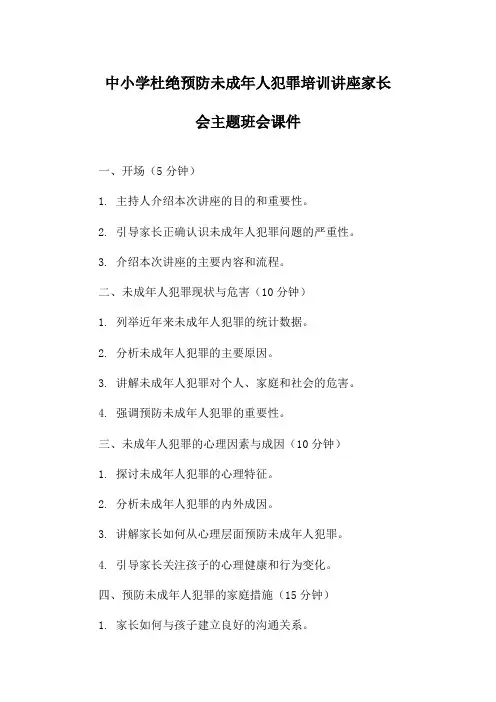 中小学杜绝预防未成年人犯罪培训讲座家长会主题班会课件

一、开场（5 分钟）

1. 主持人介绍本次讲座的目的和重要性。

2. 引导家长正确认识未成年人犯罪问题的严重性。

3. 介绍本次讲座的主要内容和流程。

二、未成年人犯罪现状与危害（10 分钟）

1. 列举近年来未成年人犯罪的统计数据。

2. 分析未成年人犯罪的主要原因。

3. 讲解未成年人犯罪对个人、家庭和社会的危害。

4. 强调预防未成年人犯罪的重要性。

三、未成年人犯罪的心理因素与成因（10 分钟）

1. 探讨未成年人犯罪的心理特征。

2. 分析未成年人犯罪的内外成因。

3. 讲解家长如何从心理层面预防未成年人犯罪。

4. 引导家长关注孩子的心理健康和行为变化。

四、预防未成年人犯罪的家庭措施（15 分钟）

1. 家长如何与孩子建立良好的沟通关系。